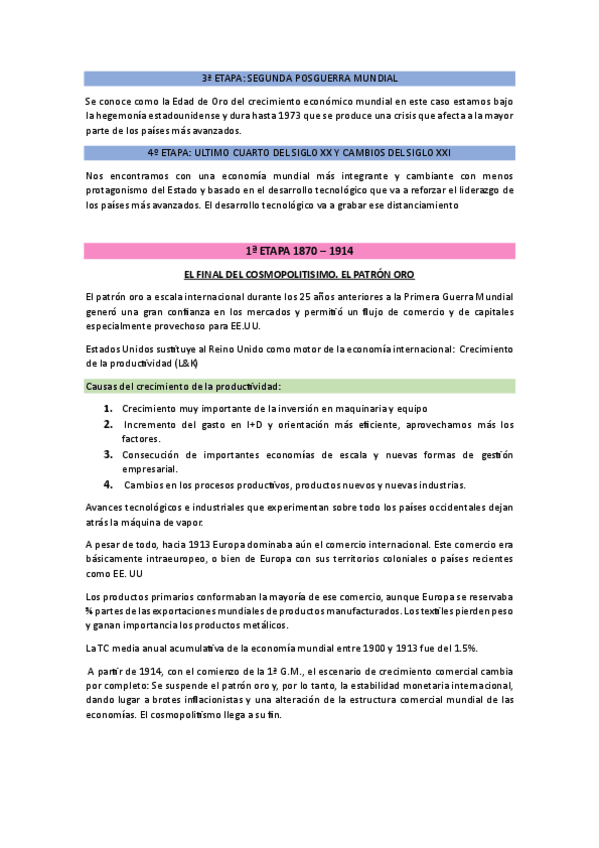 3ª ETAPA: SEGUNDA POSGUERRA MUNDIAL

Se conoce como la Edad de Oro del crecimiento económico mundial en este caso estamos bajo la hegemonía estadounidense y dura hasta 1973 que se produce una crisis que afecta a la mayor parte de los países más avanzados.

4º ETAPA: ULTIMO CUARTO DEL SIGLO XX Y CAMBIOS DEL SIGLO XXI

Nos encontramos con una economía mundial más integrante y cambiante con menos protagonismo del Estado y basado en el desarrollo tecnológico que va a reforzar el liderazgo de los países más avanzados. El desarrollo tecnológico va a grabar ese distanciamiento

1ª ETAPA 1870 – 1914

EL FINAL DEL COSMOPOLITISIMO. EL PATRÓN ORO

El patrón oro a escala internacional durante los 25 años anteriores a la Primera Guerra Mundial generó una gran confianza en los mercados y permitió un flujo de comercio y de capitales especialmente provechoso para EE.UU.

Estados Unidos sustituye al Reino Unido como motor de la economía internacional: Crecimiento de la productividad (L&K)

Causas del crecimiento de la productividad:

1. Crecimiento muy importante de la inversión en maquinaria y equipo
2. Incremento del gasto en I+D y orientación más eficiente, aprovechamos más los factores.
3. Consecución de importantes economías de escala y nuevas formas de gestión empresarial.
4. Cambios en los procesos productivos, productos nuevos y nuevas industrias.

Avances tecnológicos e industriales que experimentan sobre todo los países occidentales dejan atrás la máquina de vapor.

A pesar de todo, hacia 1913 Europa dominaba aún el comercio internacional. Este comercio era básicamente intraeuropeo, o bien de Europa con sus territorios coloniales o países recientes como EE. UU

Los productos primarios conformaban la mayoría de ese comercio, aunque Europa se reservaba ¾ partes de las exportaciones mundiales de productos manufacturados. Los textiles pierden peso y ganan importancia los productos metálicos.

La TC media anual acumulativa de la economía mundial entre 1900 y 1913 fue del 1.5%.

A partir de 1914, con el comienzo de la 1ª G.M., el escenario de crecimiento comercial cambia por completo: Se suspende el patrón oro y, por lo tanto, la estabilidad monetaria internacional, dando lugar a brotes inflacionistas y una alteración de la estructura comercial mundial de las economías. El cosmopolitismo llega a su fin.